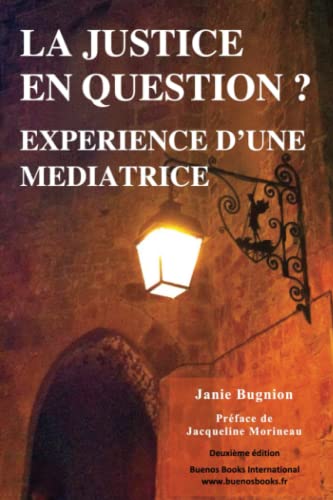 LA JUSTICE EN QUESTION ?

EXPERIENCE D'UNE MEDIATRICE

Janie Bugnion

Préface de Jacqueline Morineau

Deuxième édition

Buenos Books International
www.buenosbooks.fr